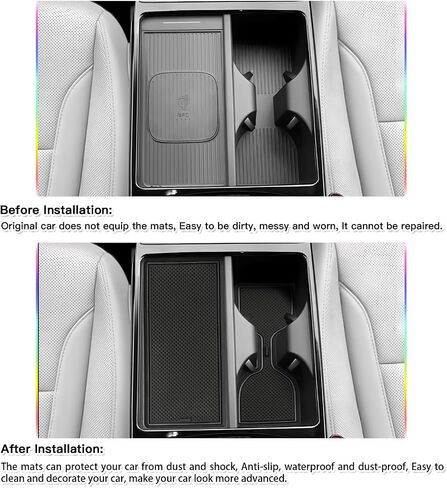 NFC

Before Installation:
Original car does not equip the mats, Easy to be dirty, messy and worn, It cannot be repaired.

After Installation:
The mats can protect your car from dust and shock, Anti-slip, waterproof and dust-proof, Easy to clean and decorate your car, make your car look more advanced.